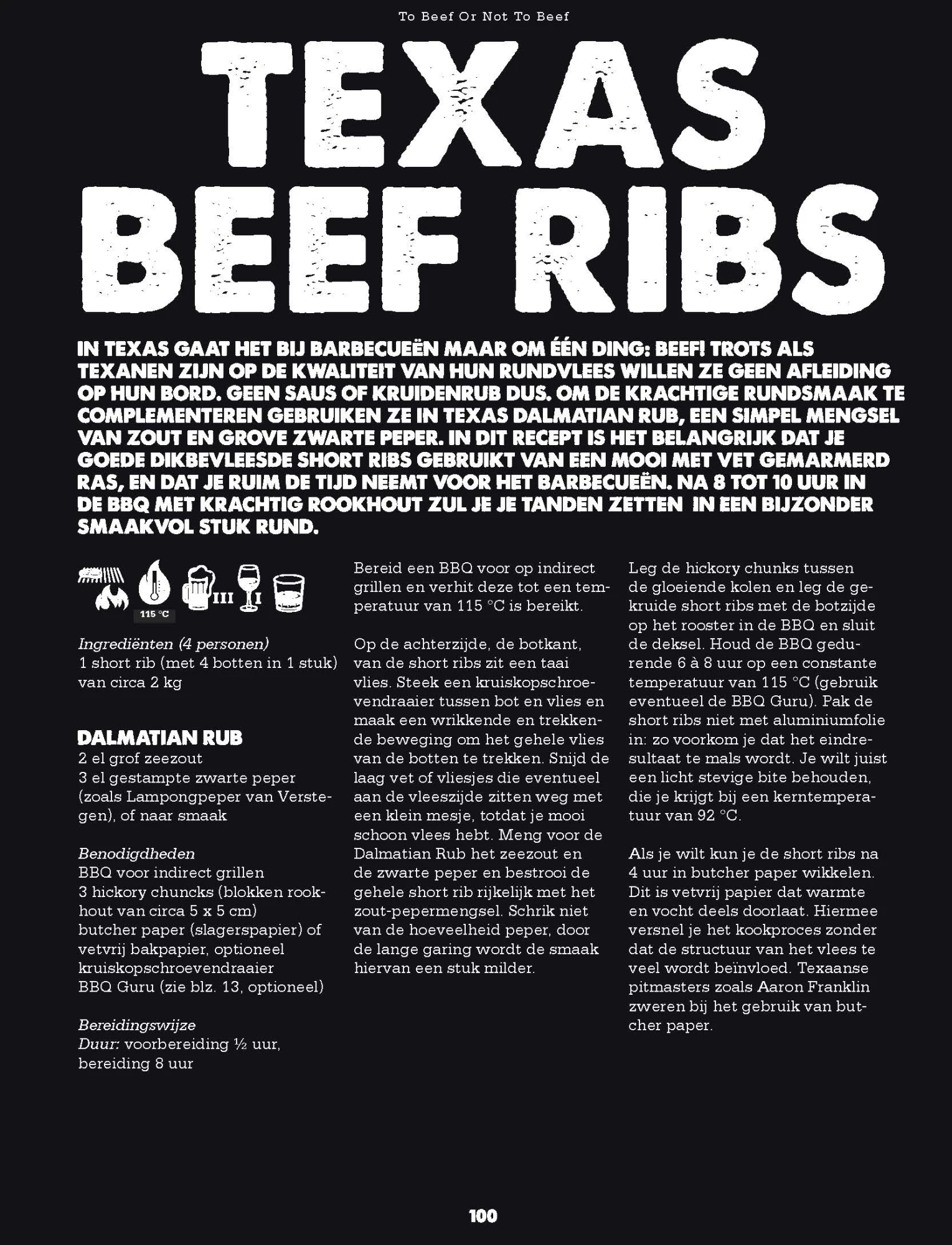 To Beef Or Not To Beef

TEXAS BEEF RIBS

IN TEXAS GAAT HET BIJ BARBECUEËN MAAR OM ÉÉN DING: BEEF! TROTS ALS TEXANEN ZIJN OP DE KWALITEIT VAN HUN RUNDVLEES WILLEN ZE GEEN AFLEIDING OP HUN BORD. GEEN SAUS OF KRUIDENRUB DUS. OM DE KRACHTIGE RUNDSMAAK TE COMPLEMENTEREN GEBRUIKEN ZE IN TEXAS DALMATIAN RUB, EEN SIMPEL MENGSEL VAN ZOUT EN GROVE ZWARTE PEPER. IN DIT RECEPT IS HET BELANGRIJK DAT JE GOEDE DIKBEVLEESDE SHORT RIBS GEBRUIKT VAN EEN MOOI MET VET GEMARMERD RAS, EN DAT JE RUIM DE TIJD NEEMT VOOR HET BARBECUEËN. NA 8 TOT 10 UUR IN DE BBQ MET KRACHTIG ROOKHOUT ZUL JE JE TANDEN ZETTEN IN EEN BIJZONDER SMAAKVOL STUK RUND.

115 °C III I

Ingrediënten (4 personen)
1 short rib (met 4 botten in 1 stuk) van circa 2 kg

DALMATIAN RUB
2 el grof zeezout
3 el gestampte zwarte peper (zoals Lampongpeper van Verstegen), of naar smaak

Benodigdheden
BBQ voor indirect grillen
3 hickory chuncks (blokken rookhout van circa 5 x 5 cm)
butcher paper (slagerspapier) of vetvrij bakpapier, optioneel
kruiskopschroevendraaier
BBQ Guru (zie blz. 13, optioneel)

Bereidingswijze
Duur: voorbereiding ½ uur, bereiding 8 uur

Bereid een BBQ voor op indirect grillen en verhit deze tot een temperatuur van 115 °C is bereikt.

Op de achterzijde, de botkant, van de short ribs zit een taai vlies. Steek een kruiskopschroevendraaier tussen bot en vlies en maak een wrikkende en trekkende beweging om het gehele vlies van de botten te trekken. Snijd de laag vet of vliesjes die eventueel aan de vleeszijde zitten weg met een klein mesje, totdat je mooi schoon vlees hebt. Meng voor de Dalmatian Rub het zeezout en de zwarte peper en bestrooi de gehele short rib rijkelijk met het zout-pepermengsel. Schrik niet van de hoeveelheid peper, door de lange garing wordt de smaak hiervan een stuk milder.

Leg de hickory chunks tussen de gloeiende kolen en leg de gekruide short ribs met de botzijde op het rooster in de BBQ en sluit de deksel. Houd de BBQ gedurende 6 à 8 uur op een constante temperatuur van 115 °C (gebruik eventueel de BBQ Guru). Pak de short ribs niet met aluminiumfolie in: zo voorkom je dat het eindresultaat te mals wordt. Je wilt juist een licht stevige bite behouden, die je krijgt bij een kerntemperatuur van 92 °C.

Als je wilt kun je de short ribs na 4 uur in butcher paper wikkelen. Dit is vetvrij papier dat warmte en vocht deels doorlaat. Hiermee versnel je het kookproces zonder dat de structuur van het vlees te veel wordt beïnvloed. Texaanse pitmasters zoals Aaron Franklin zweren bij het gebruik van butcher paper.

100